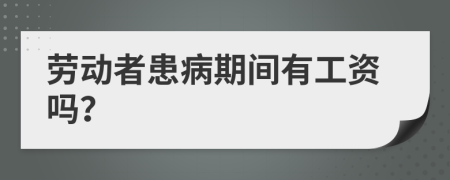 劳动者患病期间有工资吗?